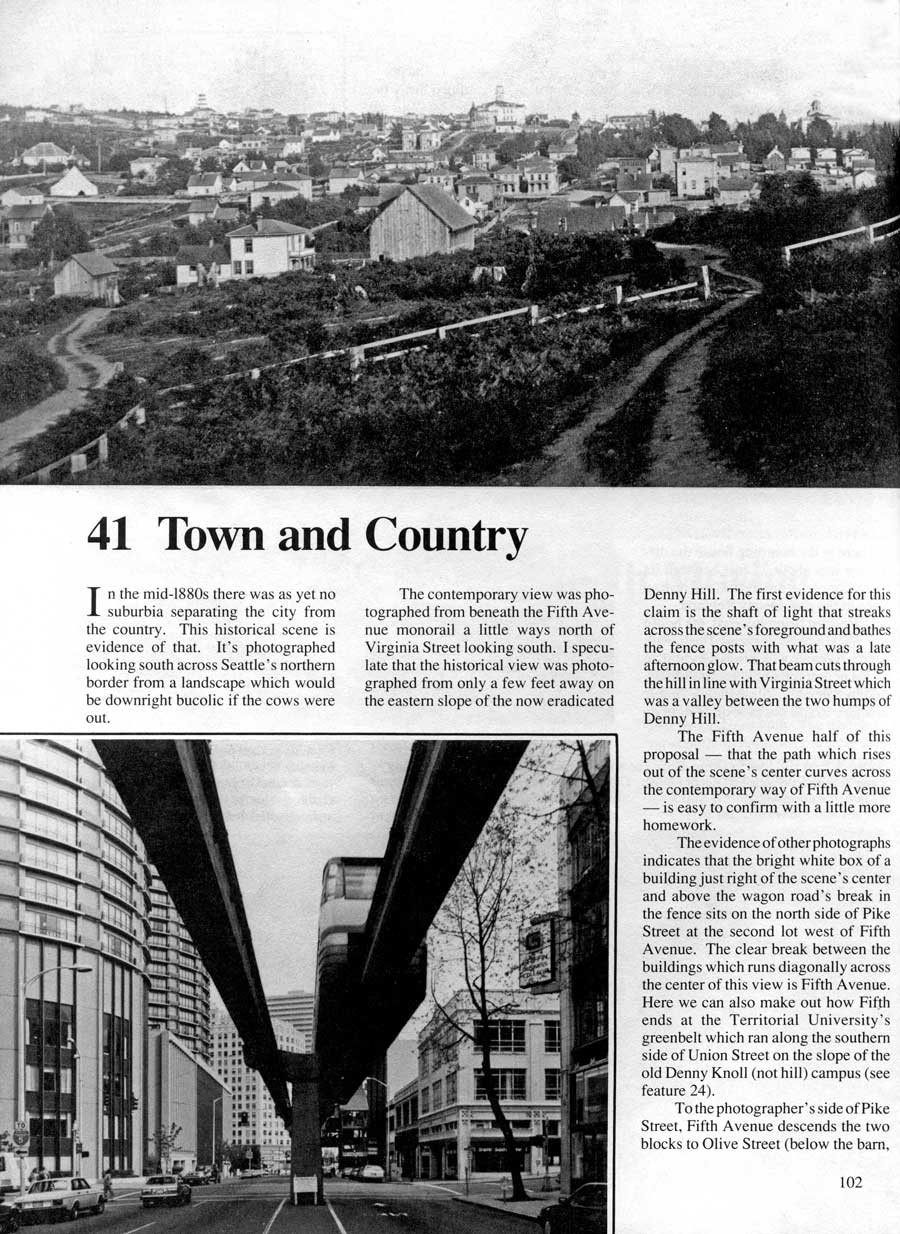 41 Town and Country

In the mid-1880s there was as yet no suburbia separating the city from the country. This historical scene is evidence of that. It's photographed looking south across Seattle's northern border from a landscape which would be downright bucolic if the cows were out.

The contemporary view was photographed from beneath the Fifth Avenue monorail a little ways north of Virginia Street looking south. I speculate that the historical view was photographed from only a few feet away on the eastern slope of the now eradicated Denny Hill. The first evidence for this claim is the shaft of light that streaks across the scene's foreground and bathes the fence posts with what was a late afternoon glow. That beam cuts through the hill in line with Virginia Street which was a valley between the two humps of Denny Hill.

The Fifth Avenue half of this proposal — that the path which rises out of the scene's center curves across the contemporary way of Fifth Avenue — is easy to confirm with a little more homework.

The evidence of other photographs indicates that the bright white box of a building just right of the scene's center and above the wagon road's break in the fence sits on the north side of Pike Street at the second lot west of Fifth Avenue. The clear break between the buildings which runs diagonally across the center of this view is Fifth Avenue. Here we can also make out how Fifth ends at the Territorial University's greenbelt which ran along the southern side of Union Street on the slope of the old Denny Knoll (not hill) campus (see feature 24).

To the photographer's side of Pike Street, Fifth Avenue descends the two blocks to Olive Street (below the barn,

102